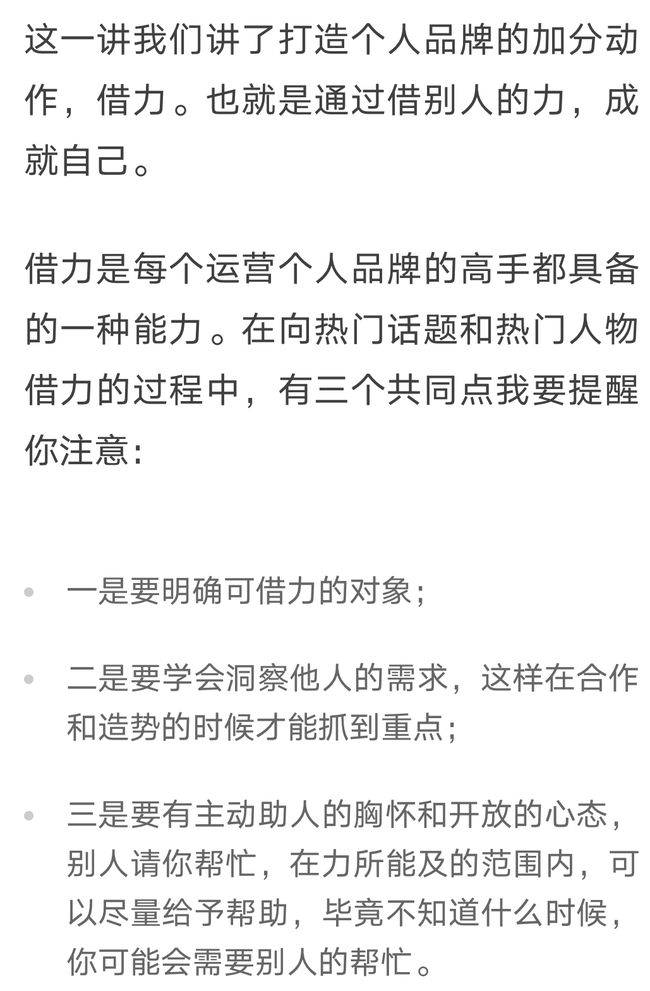 这一讲我们讲了打造个人品牌的加分动作，借力。也就是通过借别人的力，成就自己。

借力是每个运营个人品牌的高手都具备的一种能力。在向热门话题和热门人物借力的过程中，有三个共同点我要提醒你注意：

- 一是要明确可借力的对象；
- 二是要学会洞察他人的需求，这样在合作和造势的时候才能抓到重点；
- 三是要有主动助人的胸怀和开放的心态，别人请你帮忙，在力所能及的范围内，可以尽量给予帮助，毕竟不知道什么时候，你可能会需要别人的帮忙。